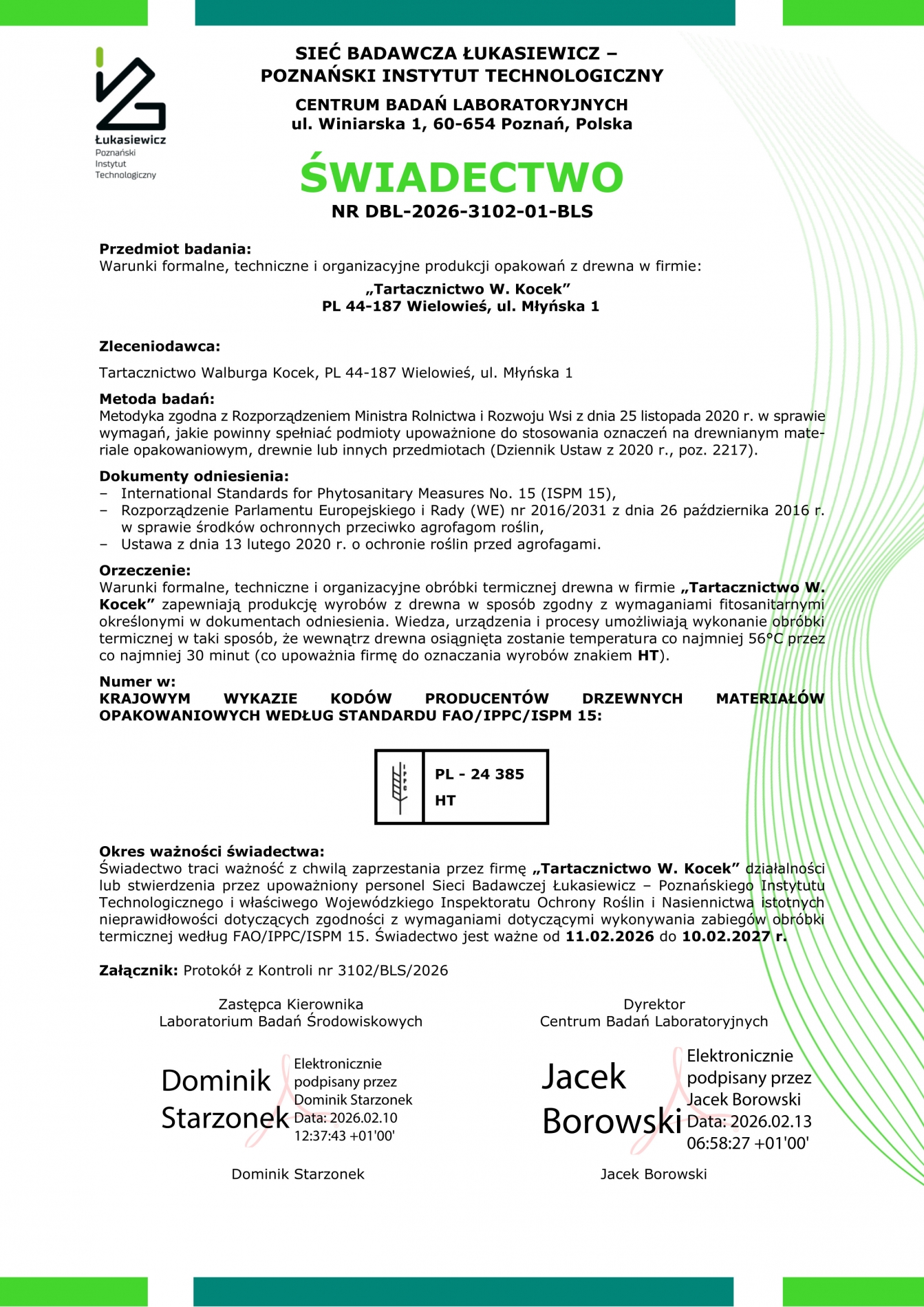 Łukasiewicz
Poznański
Instytut
Technologiczny

SIEĆ BADAWCZA ŁUKASIEWICZ –
POZNAŃSKI INSTYTUT TECHNOLOGICZNY

CENTRUM BADAŃ LABORATORYJNYCH
ul. Winiarska 1, 60-654 Poznań, Polska

ŚWIADECTWO
NR DBL-2026-3102-01-BLS

Przedmiot badania:
Warunki formalne, techniczne i organizacyjne produkcji opakowań z drewna w firmie:

„Tartacznictwo W. Kocek”
PL 44-187 Wielowieś, ul. Młyńska 1

Zleceniodawca:

Tartacznictwo Walburga Kocek, PL 44-187 Wielowieś, ul. Młyńska 1

Metoda badań:
Metodyka zgodna z Rozporządzeniem Ministra Rolnictwa i Rozwoju Wsi z dnia 25 listopada 2020 r. w sprawie wymagań, jakie powinny spełniać podmioty upoważnione do stosowania oznaczeń na drewnianym materiale opakowaniowym, drewnie lub innych przedmiotach (Dziennik Ustaw z 2020 r., poz. 2217).

Dokumenty odniesienia:
– International Standards for Phytosanitary Measures No. 15 (ISPM 15),
– Rozporządzenie Parlamentu Europejskiego i Rady (WE) nr 2016/2031 z dnia 26 października 2016 r. w sprawie środków ochronnych przeciwko agrofagom roślin,
– Ustawa z dnia 13 lutego 2020 r. o ochronie roślin przed agrofagami.

Orzeczenie:
Warunki formalne, techniczne i organizacyjne obróbki termicznej drewna w firmie „Tartacznictwo W. Kocek” zapewniają produkcję wyrobów z drewna w sposób zgodny z wymaganiami fitosanitarnymi określonymi w dokumentach odniesienia. Wiedza, urządzenia i procesy umożliwiają wykonanie obróbki termicznej w taki sposób, że wewnątrz drewna osiągnięta zostanie temperatura co najmniej 56°C przez co najmniej 30 minut (co upoważnia firmę do oznaczania wyrobów znakiem HT).

Numer w:
KRAJOWYM WYKAZIE KODÓW PRODUCENTÓW DRZEWNYCH MATERIAŁÓW OPAKOWANIOWYCH WEDŁUG STANDARDU FAO/IPPC/ISPM 15:

IPPC
PL - 24 385
HT

Okres ważności świadectwa:
Świadectwo traci ważność z chwilą zaprzestania przez firmę „Tartacznictwo W. Kocek” działalności lub stwierdzenia przez upoważniony personel Sieci Badawczej Łukasiewicz – Poznańskiego Instytutu Technologicznego i właściwego Wojewódzkiego Inspektoratu Ochrony Roślin i Nasiennictwa istotnych nieprawidłowości dotyczących zgodności z wymaganiami dotyczącymi wykonywania zabiegów obróbki termicznej według FAO/IPPC/ISPM 15. Świadectwo jest ważne od 11.02.2026 do 10.02.2027 r.

Załącznik: Protokół z Kontroli nr 3102/BLS/2026

Zastępca Kierownika
Laboratorium Badań Środowiskowych

Dominik Starzonek
Elektronicznie podpisany przez Dominik Starzonek
Data: 2026.02.10 12:37:43 +01'00'

Dominik Starzonek

Dyrektor
Centrum Badań Laboratoryjnych

Jacek Borowski
Elektronicznie podpisany przez Jacek Borowski
Data: 2026.02.13 06:58:27 +01'00'

Jacek Borowski